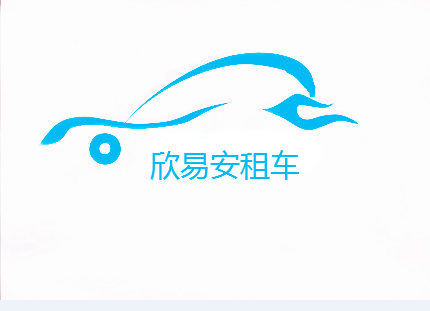 欣易安租车